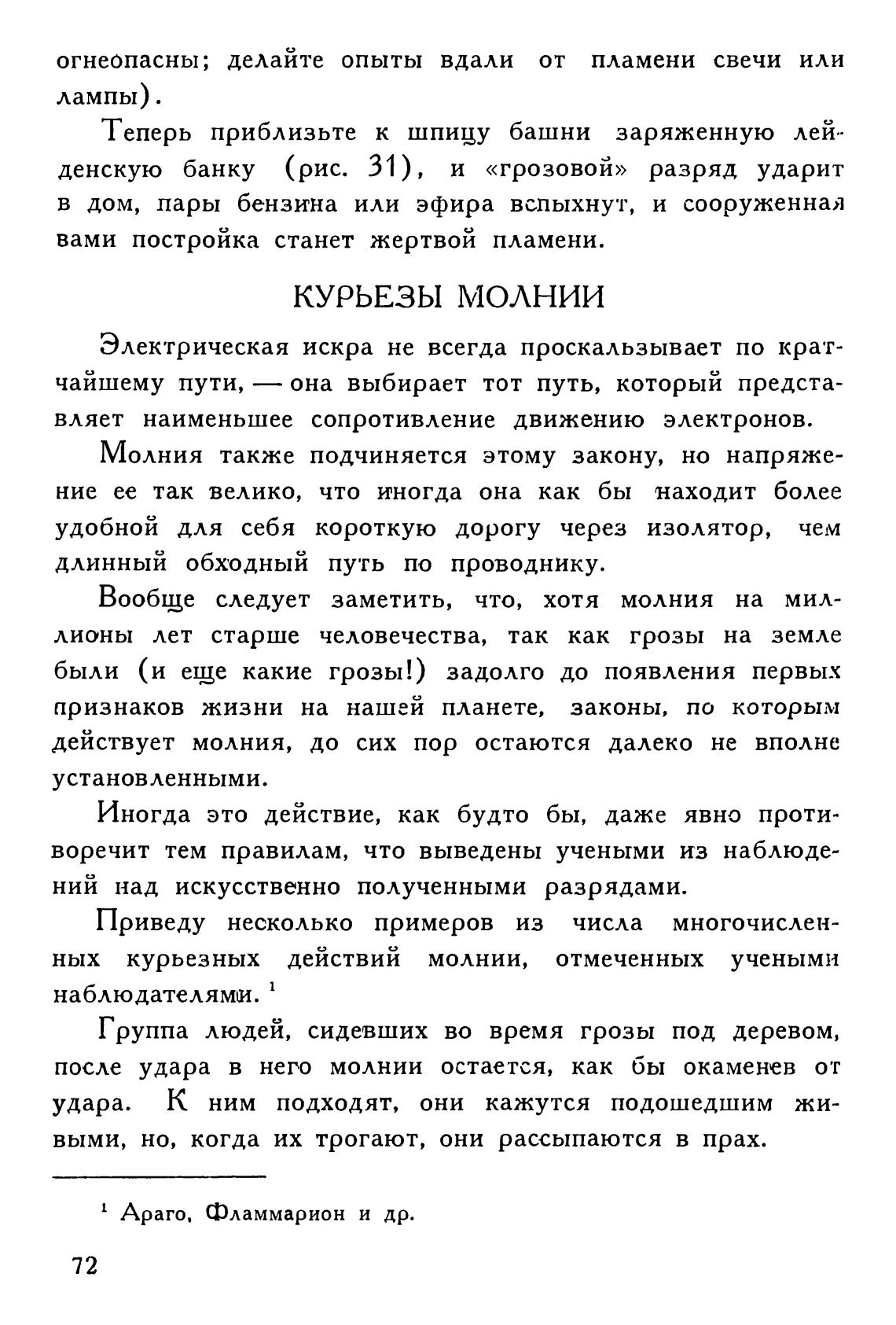 огнеопасны; делайте опыты вдали от пламени свечи или лампы).

Теперь приблизьте к шпицу башни заряженную лейденскую банку (рис. 31), и «грозовой» разряд ударит в дом, пары бензина или эфира вспыхнут, и сооруженная вами постройка станет жертвой пламени.

КУРЬЕЗЫ МОЛНИИ

Электрическая искра не всегда проскальзывает по кратчайшему пути, — она выбирает тот путь, который представляет наименьшее сопротивление движению электронов.

Молния также подчиняется этому закону, но напряжение ее так велико, что иногда она как бы находит более удобной для себя короткую дорогу через изолятор, чем длинный обходный путь по проводнику.

Вообще следует заметить, что, хотя молния на миллионы лет старше человечества, так как грозы на земле были (и еще какие грозы!) задолго до появления первых признаков жизни на нашей планете, законы, по которым действует молния, до сих пор остаются далеко не вполне установленными.

Иногда это действие, как будто бы, даже явно противоречит тем правилам, что выведены учеными из наблюдений над искусственно полученными разрядами.

Приведу несколько примеров из числа многочисленных курьезных действий молнии, отмеченных учеными наблюдателями. $^1$

Группа людей, сидевших во время грозы под деревом, после удара в него молнии остается, как бы окаменев от удара. К ним подходят, они кажутся подошедшим живыми, но, когда их трогают, они рассыпаются в прах.

$^1$ Араго, Фламмарион и др.

72